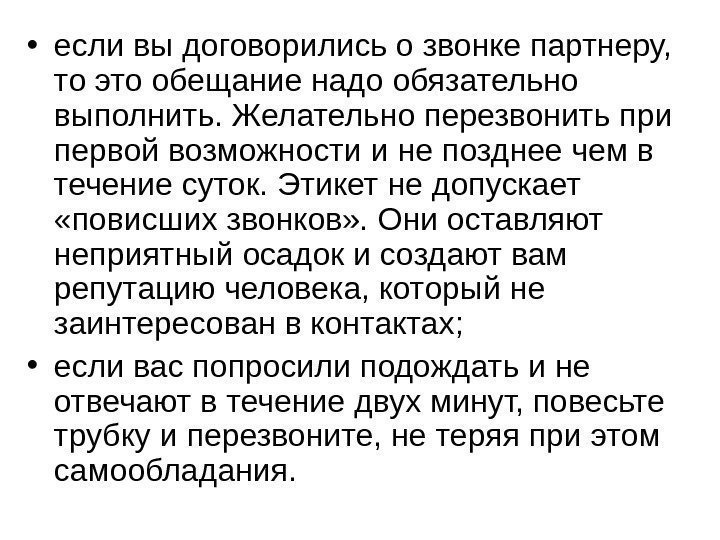 • если вы договорились о звонке партнеру, то это обещание надо обязательно выполнить. Желательно перезвонить при первой возможности и не позднее чем в течение суток. Этикет не допускает «повисших звонков». Они оставляют неприятный осадок и создают вам репутацию человека, который не заинтересован в контактах;

• если вас попросили подождать и не отвечают в течение двух минут, повесьте трубку и перезвоните, не теряя при этом самообладания.